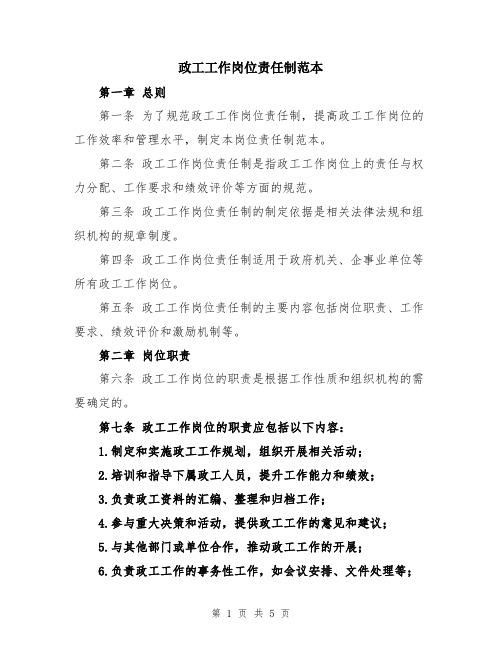 政工工作岗位责任制范本

第一章 总则

第一条 为了规范政工工作岗位责任制，提高政工工作岗位的工作效率和管理水平，制定本岗位责任制范本。

第二条 政工工作岗位责任制是指政工工作岗位上的责任与权力分配、工作要求和绩效评价等方面的规范。

第三条 政工工作岗位责任制的制定依据是相关法律法规和组织机构的规章制度。

第四条 政工工作岗位责任制适用于政府机关、企事业单位等所有政工工作岗位。

第五条 政工工作岗位责任制的主要内容包括岗位职责、工作要求、绩效评价和激励机制等。

第二章 岗位职责

第六条 政工工作岗位的职责是根据工作性质和组织机构的需要确定的。

第七条 政工工作岗位的职责应包括以下内容：

1.制定和实施政工工作规划，组织开展相关活动；

2.培训和指导下属政工人员，提升工作能力和绩效；

3.负责政工资料的汇编、整理和归档工作；

4.参与重大决策和活动，提供政工工作的意见和建议；

5.与其他部门或单位合作，推动政工工作的开展；

6.负责政工工作的事务性工作，如会议安排、文件处理等；

第 1 页 共 5 页